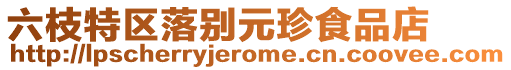 六枝特区落别元珍食品店
http://lpscherryjerome.cn.coovee.com